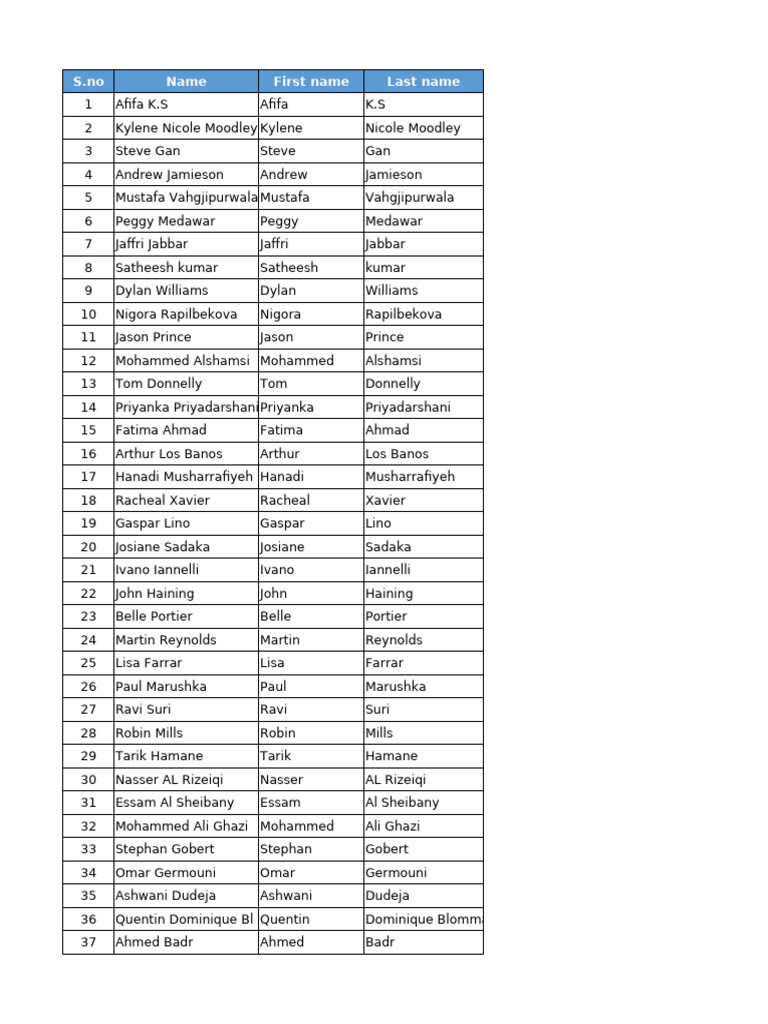 | S.no | Name | First name | Last name |
|---|---|---|---|
| 1 | Afifa K.S | Afifa | K.S |
| 2 | Kylene Nicole Moodley | Kylene | Nicole Moodley |
| 3 | Steve Gan | Steve | Gan |
| 4 | Andrew Jamieson | Andrew | Jamieson |
| 5 | Mustafa Vahgjipurwala | Mustafa | Vahgjipurwala |
| 6 | Peggy Medawar | Peggy | Medawar |
| 7 | Jaffri Jabbar | Jaffri | Jabbar |
| 8 | Satheesh kumar | Satheesh | kumar |
| 9 | Dylan Williams | Dylan | Williams |
| 10 | Nigora Rapilbekova | Nigora | Rapilbekova |
| 11 | Jason Prince | Jason | Prince |
| 12 | Mohammed Alshamsi | Mohammed | Alshamsi |
| 13 | Tom Donnelly | Tom | Donnelly |
| 14 | Priyanka Priyadarshani | Priyanka | Priyadarshani |
| 15 | Fatima Ahmad | Fatima | Ahmad |
| 16 | Arthur Los Banos | Arthur | Los Banos |
| 17 | Hanadi Musharrafiyeh | Hanadi | Musharrafiyeh |
| 18 | Racheal Xavier | Racheal | Xavier |
| 19 | Gaspar Lino | Gaspar | Lino |
| 20 | Josiane Sadaka | Josiane | Sadaka |
| 21 | Ivano Iannelli | Ivano | Iannelli |
| 22 | John Haining | John | Haining |
| 23 | Belle Portier | Belle | Portier |
| 24 | Martin Reynolds | Martin | Reynolds |
| 25 | Lisa Farrar | Lisa | Farrar |
| 26 | Paul Marushka | Paul | Marushka |
| 27 | Ravi Suri | Ravi | Suri |
| 28 | Robin Mills | Robin | Mills |
| 29 | Tarik Hamane | Tarik | Hamane |
| 30 | Nasser AL Rizeiqi | Nasser | AL Rizeiqi |
| 31 | Essam Al Sheibany | Essam | Al Sheibany |
| 32 | Mohammed Ali Ghazi | Mohammed | Ali Ghazi |
| 33 | Stephan Gobert | Stephan | Gobert |
| 34 | Omar Germouni | Omar | Germouni |
| 35 | Ashwani Dudeja | Ashwani | Dudeja |
| 36 | Quentin Dominique Bl | Quentin | Dominique Blomm |
| 37 | Ahmed Badr | Ahmed | Badr |